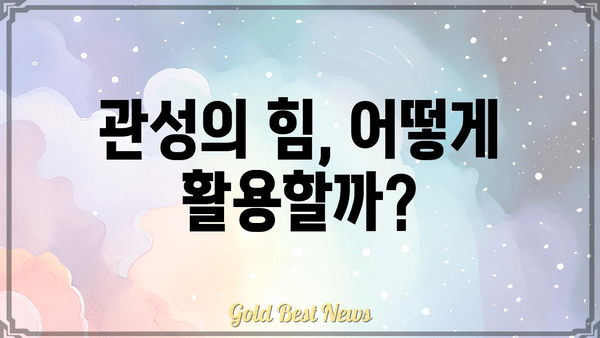 관성의 힘, 어떻게 활용할까?

Gold Best News